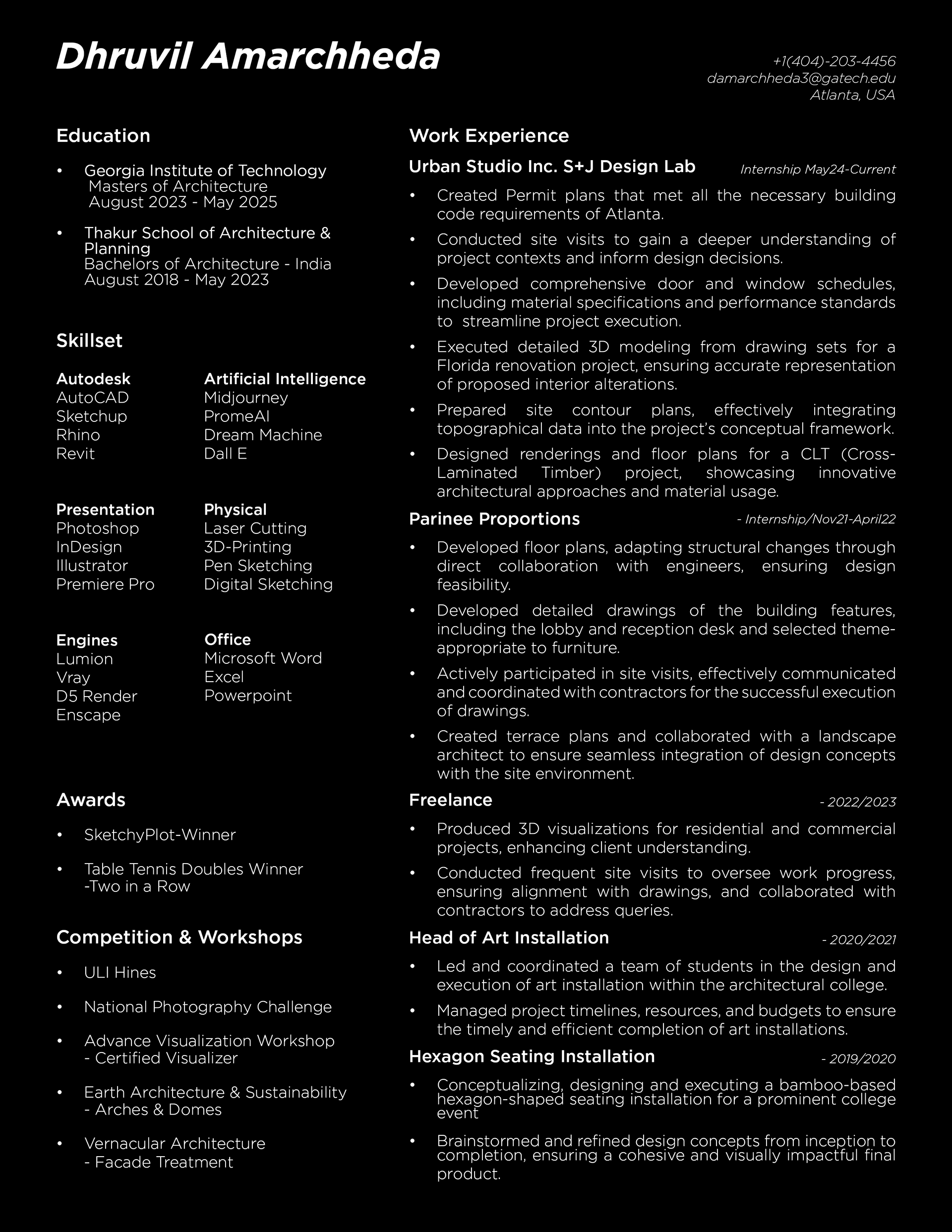 Dhruvil Amarchheda

+1(404)-203-4456
damarchheda3@gatech.edu
Atlanta, USA

Education

• Georgia Institute of Technology
Masters of Architecture
August 2023 - May 2025

• Thakur School of Architecture & Planning
Bachelors of Architecture - India
August 2018 - May 2023

Skillset

Autodesk
AutoCAD
Sketchup
Rhino
Revit

Artificial Intelligence
Midjourney
PromeAI
Dream Machine
Dall E

Presentation
Photoshop
InDesign
Illustrator
Premiere Pro

Physical
Laser Cutting
3D-Printing
Pen Sketching
Digital Sketching

Engines
Lumion
Vray
D5 Render
Enscape

Office
Microsoft Word
Excel
Powerpoint

Awards

• SketchyPlot-Winner

• Table Tennis Doubles Winner
-Two in a Row

Competition & Workshops

• ULI Hines

• National Photography Challenge

• Advance Visualization Workshop
- Certified Visualizer

• Earth Architecture & Sustainability
- Arches & Domes

• Vernacular Architecture
- Facade Treatment

Work Experience

Urban Studio Inc. S+J Design Lab
Internship May24-Current

• Created Permit plans that met all the necessary building code requirements of Atlanta.

• Conducted site visits to gain a deeper understanding of project contexts and inform design decisions.

• Developed comprehensive door and window schedules, including material specifications and performance standards to streamline project execution.

• Executed detailed 3D modeling from drawing sets for a Florida renovation project, ensuring accurate representation of proposed interior alterations.

• Prepared site contour plans, effectively integrating topographical data into the project's conceptual framework.

• Designed renderings and floor plans for a CLT (Cross-Laminated Timber) project, showcasing innovative architectural approaches and material usage.

Parinee Proportions
- Internship/Nov21-April22

• Developed floor plans, adapting structural changes through direct collaboration with engineers, ensuring design feasibility.

• Developed detailed drawings of the building features, including the lobby and reception desk and selected theme-appropriate to furniture.

• Actively participated in site visits, effectively communicated and coordinated with contractors for the successful execution of drawings.

• Created terrace plans and collaborated with a landscape architect to ensure seamless integration of design concepts with the site environment.

Freelance
- 2022/2023

• Produced 3D visualizations for residential and commercial projects, enhancing client understanding.

• Conducted frequent site visits to oversee work progress, ensuring alignment with drawings, and collaborated with contractors to address queries.

Head of Art Installation
- 2020/2021

• Led and coordinated a team of students in the design and execution of art installation within the architectural college.

• Managed project timelines, resources, and budgets to ensure the timely and efficient completion of art installations.

Hexagon Seating Installation
- 2019/2020

• Conceptualizing, designing and executing a bamboo-based hexagon-shaped seating installation for a prominent college event

• Brainstormed and refined design concepts from inception to completion, ensuring a cohesive and visually impactful final product.